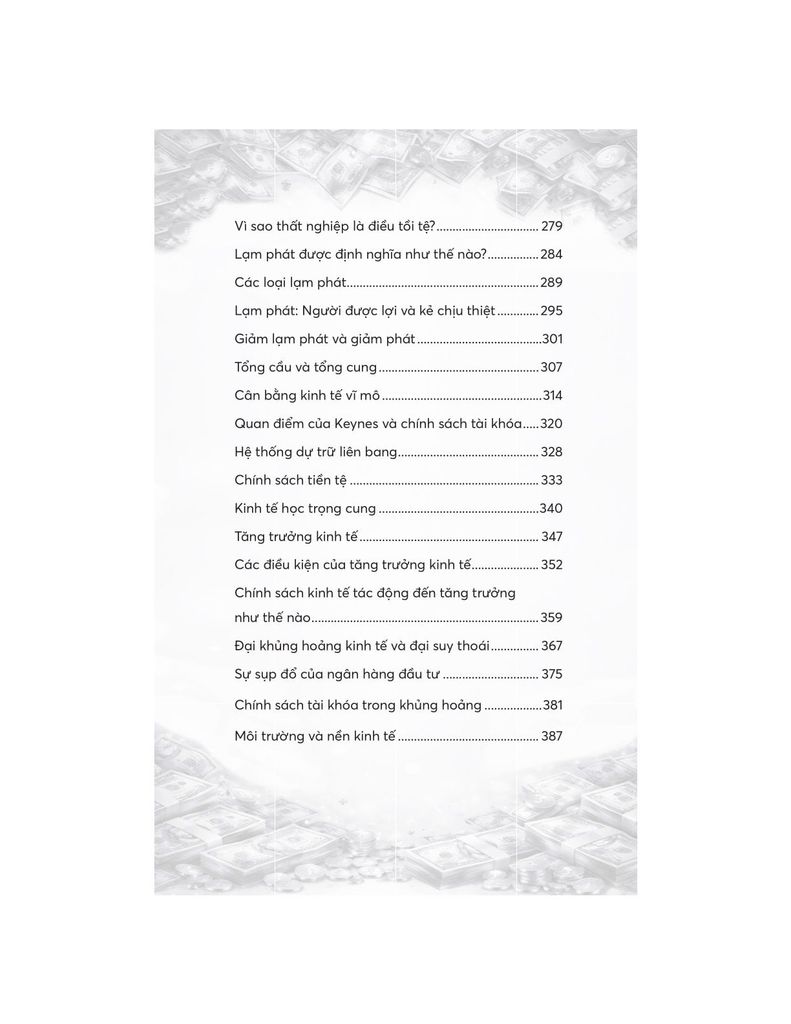 Vì sao thất nghiệp là điều tồi tệ? 279

Lạm phát được định nghĩa như thế nào? 284

Các loại lạm phát 289

Lạm phát: Người được lợi và kẻ chịu thiệt 295

Giảm lạm phát và giảm phát 301

Tổng cầu và tổng cung 307

Cân bằng kinh tế vĩ mô 314

Quan điểm của Keynes và chính sách tài khóa 320

Hệ thống dự trữ liên bang 328

Chính sách tiền tệ 333

Kinh tế học trọng cung 340

Tăng trưởng kinh tế 347

Các điều kiện của tăng trưởng kinh tế 352

Chính sách kinh tế tác động đến tăng trưởng như thế nào 359

Đại khủng hoảng kinh tế và đại suy thoái 367

Sự sụp đổ của ngân hàng đầu tư 375

Chính sách tài khóa trong khủng hoảng 381

Môi trường và nền kinh tế 387